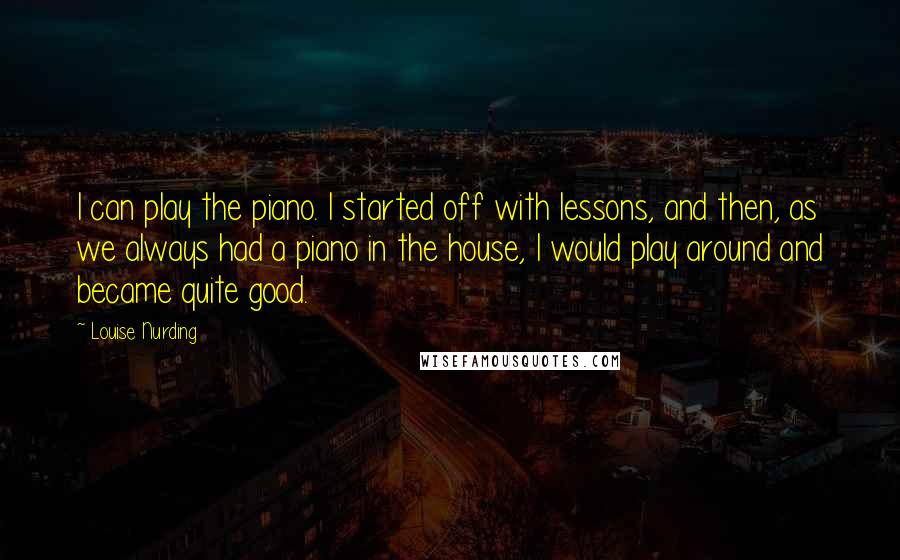 I can play the piano. I started off with lessons, and then, as we always had a piano in the house, I would play around and became quite good.

~ Louise Nurding

WISEFAMOUSQUOTES.COM